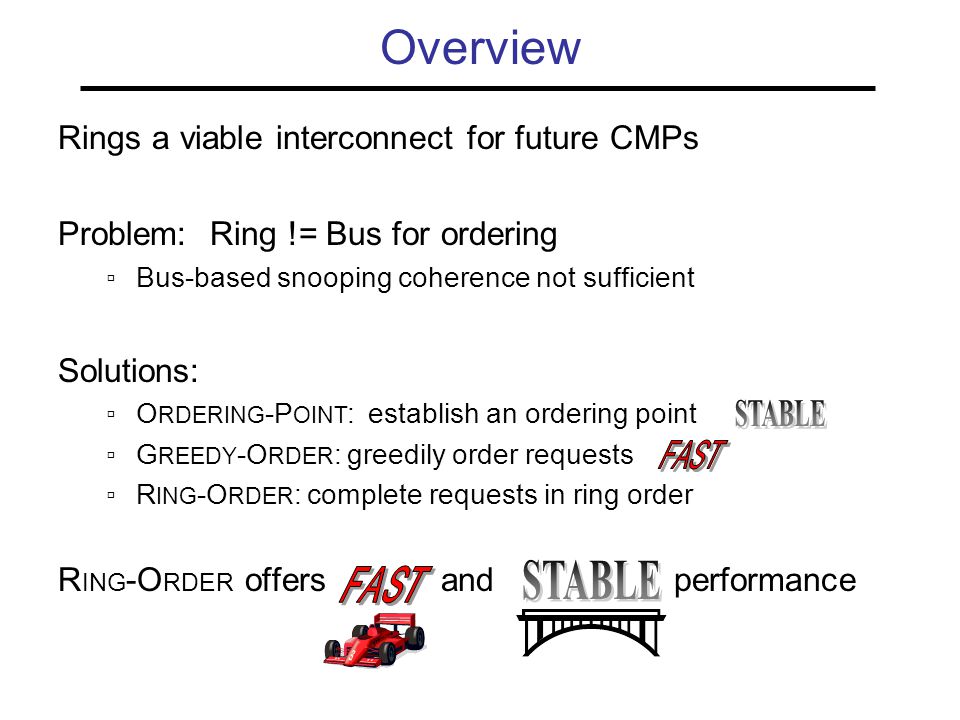 Overview

Rings a viable interconnect for future CMPs

Problem: Ring != Bus for ordering

▫ Bus-based snooping coherence not sufficient

Solutions:

▫ ORDERING-POINT: establish an ordering point STABLE
▫ GREEDY-ORDER: greedily order requests FAST
▫ RING-ORDER: complete requests in ring order

RING-ORDER offers FAST and STABLE performance